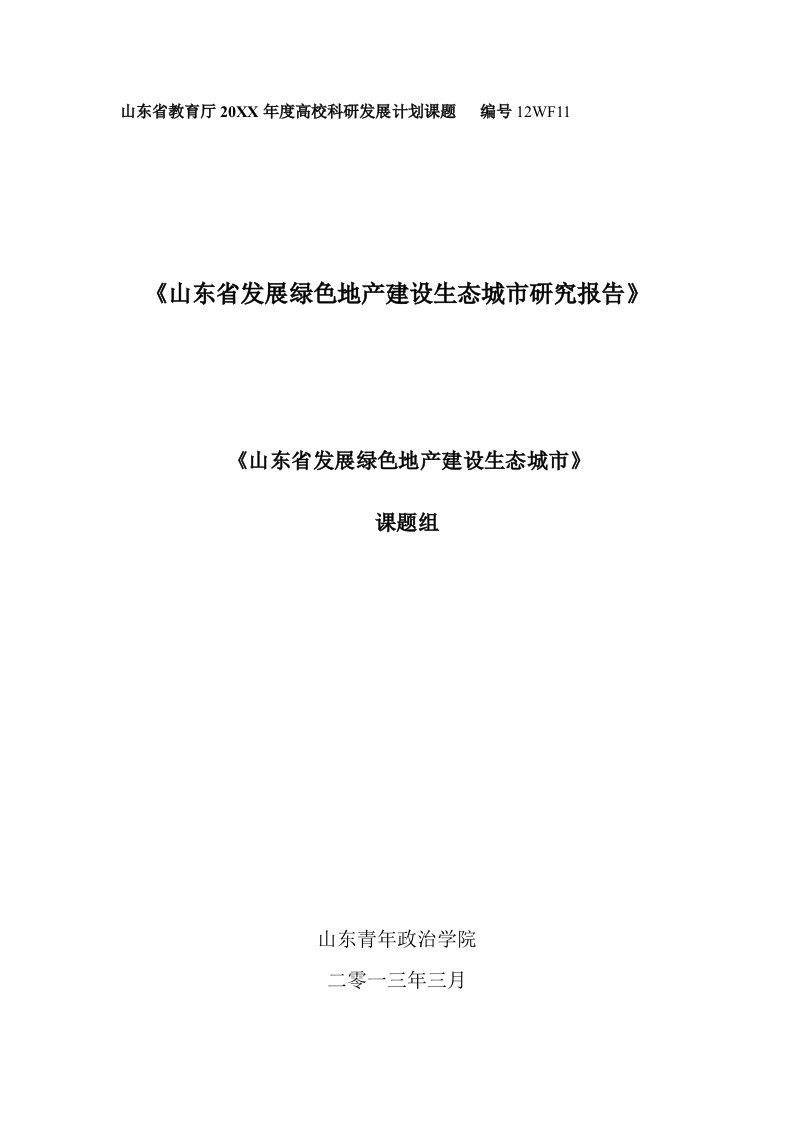 山东省教育厅 20XX 年度高校科研发展计划课题　编号 12WF11

《山东省发展绿色地产建设生态城市研究报告》

《山东省发展绿色地产建设生态城市》

课题组

山东青年政治学院

二零一三年三月